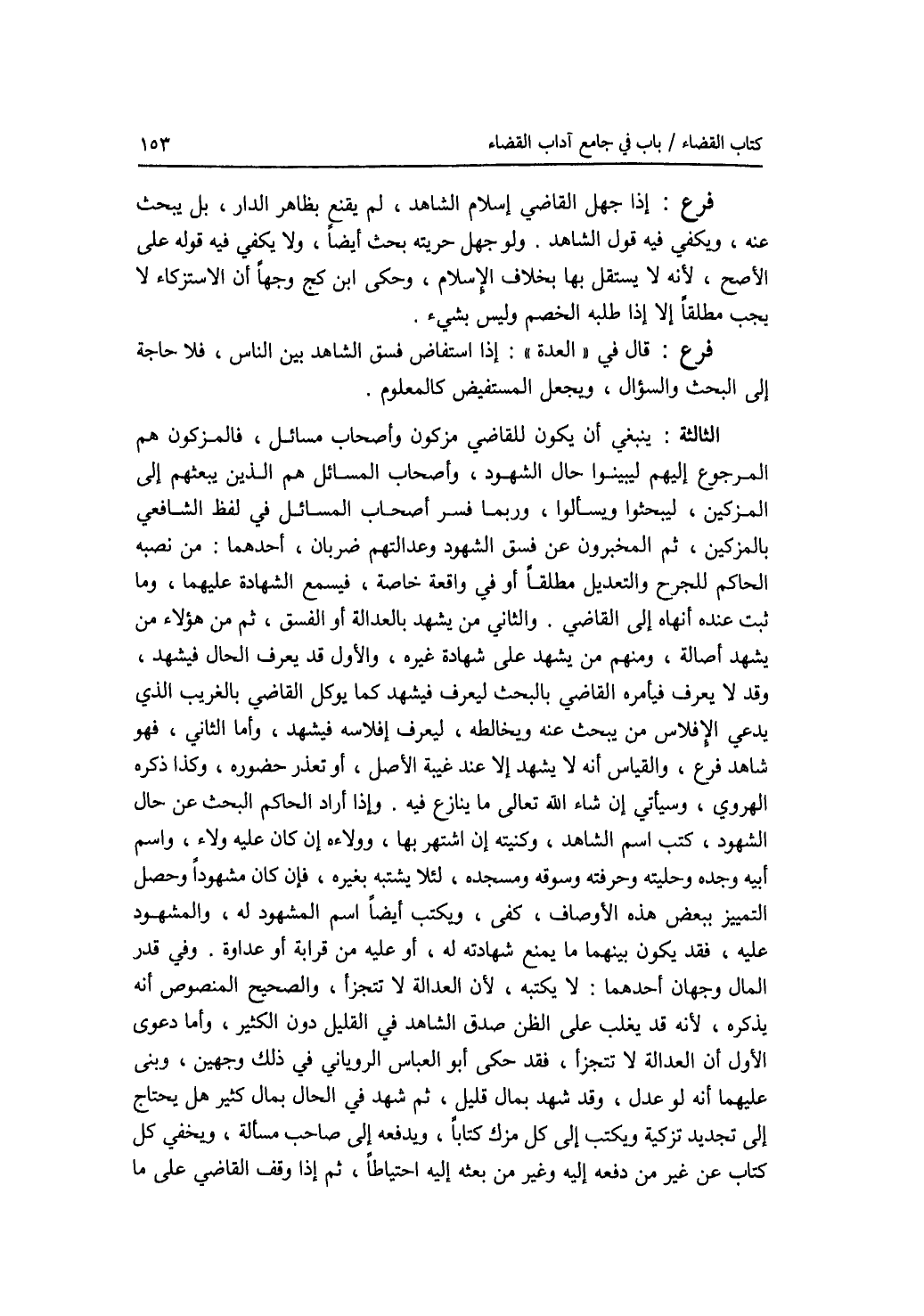 كتاب القضاء / باب في جامع آداب القضاء ١٥٣

فرع : إذا جهل القاضي إسلام الشاهد ، لم يقنع بظاهر الدار ، بل يبحث عنه ، ويكفي فيه قول الشاهد . ولو جهل حريته بحث أيضاً ، ولا يكفي فيه قوله على الأصح ، لأنه لا يستقل بها بخلاف الإسلام ، وحكى ابن كج وجهاً أن الاستزكاء لا يجب مطلقاً إلا إذا طلبه الخصم وليس بشيء .

فرع : قال في « العدة » : إذا استفاض فسق الشاهد بين الناس ، فلا حاجة إلى البحث والسؤال ، ويجعل المستفيض كالمعلوم .

الثالثة : ينبغي أن يكون للقاضي مزكون وأصحاب مسائل ، فالمزكون هم المرجوع إليهم ليبينوا حال الشهود ، وأصحاب المسائل هم الذين يبعثهم إلى المزكين ، ليبحثوا ويسألوا ، وربما فسر أصحاب المسائل في لفظ الشافعي بالمزكين ، ثم المخبرون عن فسق الشهود وعدالتهم ضربان ، أحدهما : من نصبه الحاكم للجرح والتعديل مطلقاً أو في واقعة خاصة ، فيسمع الشهادة عليهما ، وما ثبت عنده أنهاه إلى القاضي . والثاني من يشهد بالعدالة أو الفسق ، ثم من هؤلاء من يشهد أصالة ، ومنهم من يشهد على شهادة غيره ، والأول قد يعرف الحال فيشهد ، وقد لا يعرف فيأمره القاضي بالبحث ليعرف فيشهد كما يوكل القاضي بالغريب الذي يدعي الإفلاس من يبحث عنه ويخالطه ، ليعرف إفلاسه فيشهد ، وأما الثاني ، فهو شاهد فرع ، والقياس أنه لا يشهد إلا عند غيبة الأصل ، أو تعذر حضوره ، وكذا ذكره الهروي ، وسيأتي إن شاء الله تعالى ما ينازع فيه . وإذا أراد الحاكم البحث عن حال الشهود ، كتب اسم الشاهد ، وكنيته إن اشتهر بها ، وولاءه إن كان عليه ولاء ، واسم أبيه وجده وحليته وحرفته وسوقه ومسجده ، لئلا يشتبه بغيره ، فإن كان مشهوداً وحصل التمييز ببعض هذه الأوصاف ، كفى ، ويكتب أيضاً اسم المشهود له ، والمشهود عليه ، فقد يكون بينهما ما يمنع شهادته له ، أو عليه من قرابة أو عداوة . وفي قدر المال وجهان أحدهما : لا يكتبه ، لأن العدالة لا تتجزأ ، والصحيح المنصوص أنه يذكره ، لأنه قد يغلب على الظن صدق الشاهد في القليل دون الكثير ، وأما دعوى الأول أن العدالة لا تتجزأ ، فقد حكى أبو العباس الروياني في ذلك وجهين ، وبنى عليهما أنه لو عدل ، وقد شهد بمال قليل ، ثم شهد في الحال بمال كثير هل يحتاج إلى تجديد تزكية ويكتب إلى كل مزك كتاباً ، ويدفعه إلى صاحب مسألة ، ويخفي كل كتاب عن غير من دفعه إليه وغير من بعثه إليه احتياطاً ، ثم إذا وقف القاضي على ما